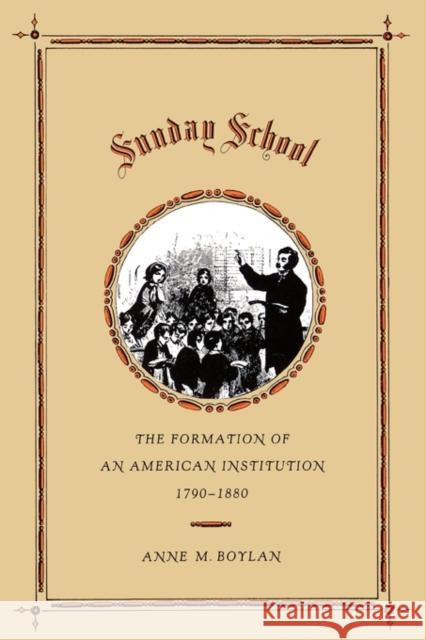 Sunday School

THE FORMATION OF
AN AMERICAN INSTITUTION
1790–1880

ANNE M. BOYLAN